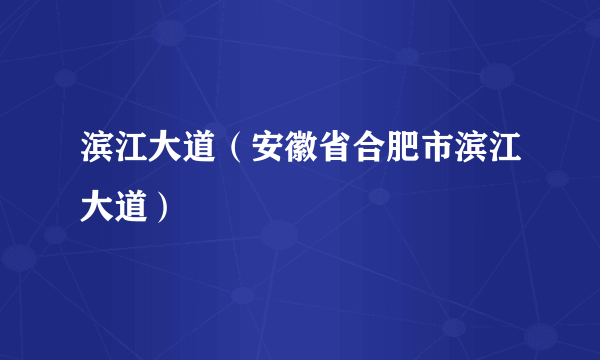 滨江大道（安徽省合肥市滨江大道）